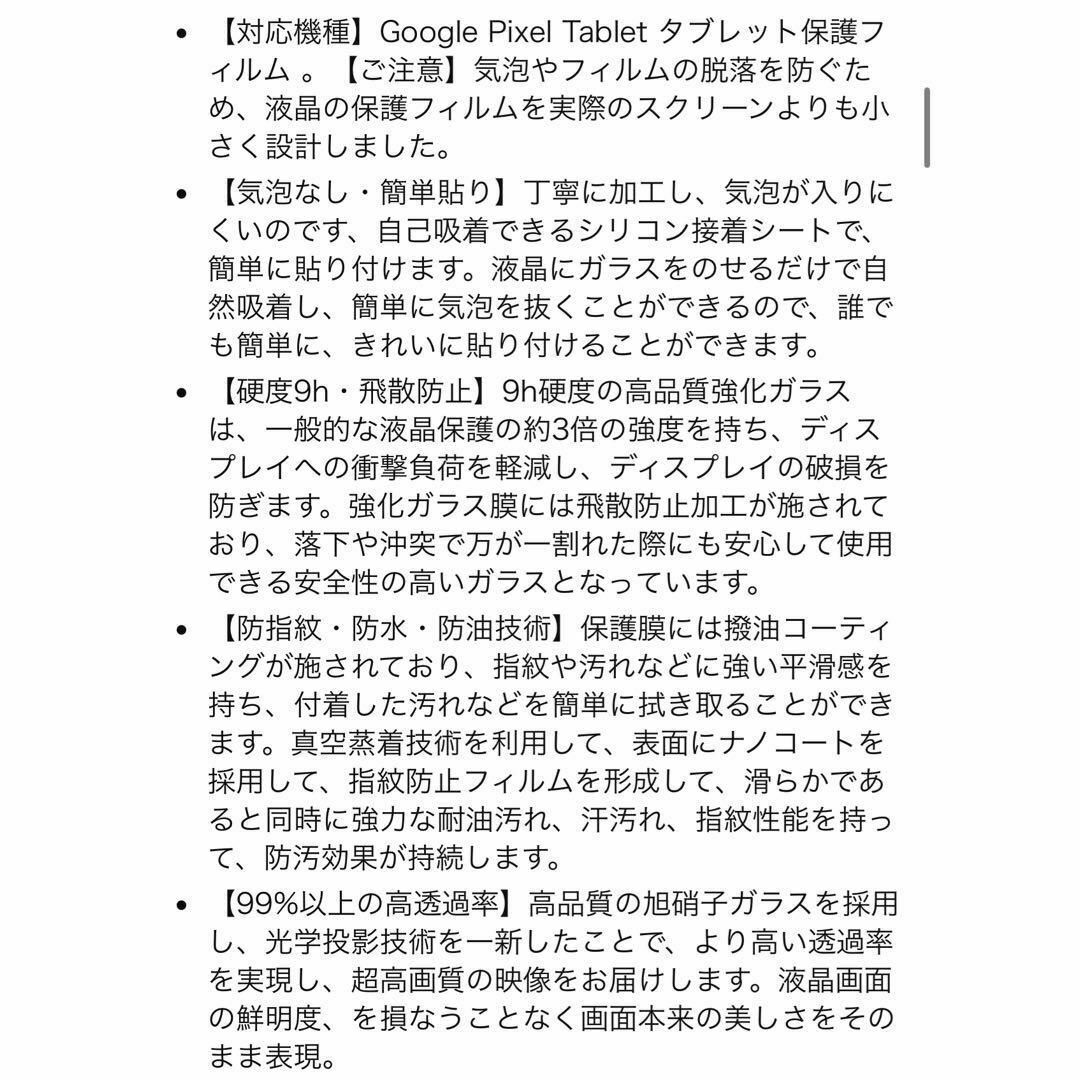 • 【対応機種】Google Pixel Tablet タブレット保護フィルム 。【ご注意】気泡やフィルムの脱落を防ぐため、液晶の保護フィルムを実際のスクリーンよりも小さく設計しました。

• 【気泡なし・簡単貼り】丁寧に加工し、気泡が入りにくいのです、自己吸着できるシリコン接着シートで、簡単に貼り付けます。液晶にガラスをのせるだけで自然吸着し、簡単に気泡を抜くことができるので、誰でも簡単に、きれいに貼り付けることができます。

• 【硬度9h・飛散防止】9h硬度の高品質強化ガラスは、一般的な液晶保護の約3倍の強度を持ち、ディスプレイへの衝撃負荷を軽減し、ディスプレイの破損を防ぎます。強化ガラス膜には飛散防止加工が施されており、落下や沖突で万が一割れた際にも安心して使用できる安全性の高いガラスとなっています。

• 【防指紋・防水・防油技術】保護膜には撥油コーティングが施されており、指紋や汚れなどに強い平滑感を持ち、付着した汚れなどを簡単に拭き取ることができます。真空蒸着技術を利用して、表面にナノコートを採用して、指紋防止フィルムを形成して、滑らかであると同時に強力な耐油汚れ、汗汚れ、指紋性能を持って、防汚効果が持続します。

• 【99%以上の高透過率】高品質の旭硝子ガラスを採用し、光学投影技術を一新したことで、より高い透過率を実現し、超高画質の映像をお届けします。液晶画面の鮮明度、を損なうことなく画面本来の美しさをそのまま表現。